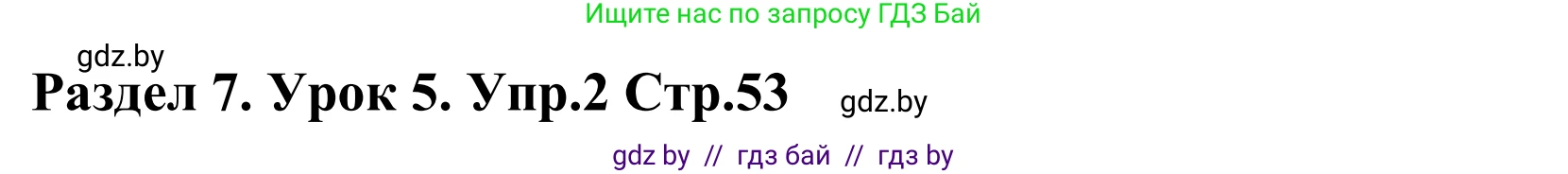 Ищите нас по запросу ГДЗ Бай

gdz.by

Раздел 7. Урок 5. Упр.2 Стр.53

gdz.by

gdz by // гдз бай // гдз by